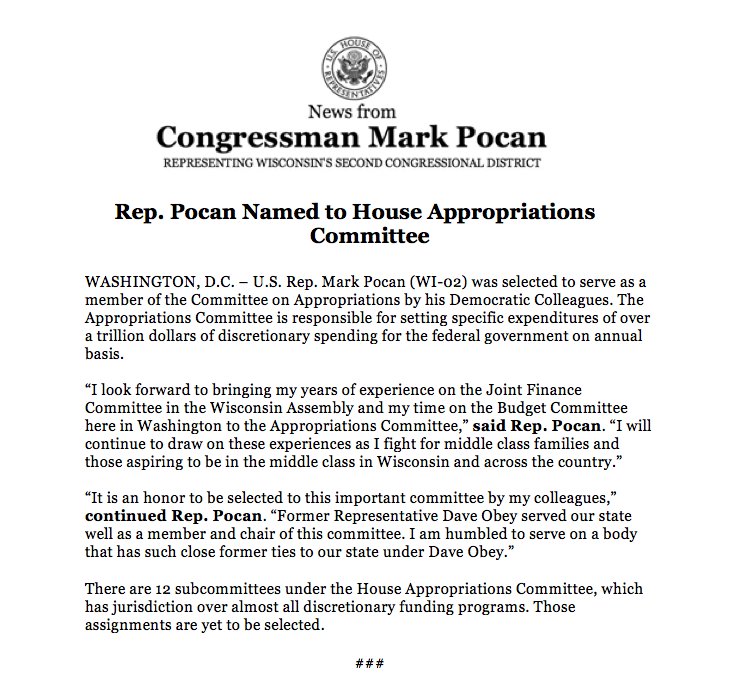 U.S. HOUSE OF REPRESENTATIVES

News from
Congressman Mark Pocan
REPRESENTING WISCONSIN'S SECOND CONGRESSIONAL DISTRICT

Rep. Pocan Named to House Appropriations Committee

WASHINGTON, D.C. – U.S. Rep. Mark Pocan (WI-02) was selected to serve as a member of the Committee on Appropriations by his Democratic Colleagues. The Appropriations Committee is responsible for setting specific expenditures of over a trillion dollars of discretionary spending for the federal government on annual basis.

“I look forward to bringing my years of experience on the Joint Finance Committee in the Wisconsin Assembly and my time on the Budget Committee here in Washington to the Appropriations Committee,” said Rep. Pocan. “I will continue to draw on these experiences as I fight for middle class families and those aspiring to be in the middle class in Wisconsin and across the country.”

“It is an honor to be selected to this important committee by my colleagues,” continued Rep. Pocan. “Former Representative Dave Obey served our state well as a member and chair of this committee. I am humbled to serve on a body that has such close former ties to our state under Dave Obey.”

There are 12 subcommittees under the House Appropriations Committee, which has jurisdiction over almost all discretionary funding programs. Those assignments are yet to be selected.

###